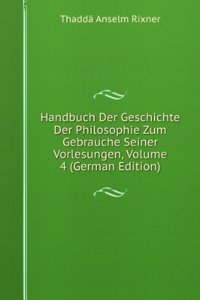 Thaddä Anselm Rixner

Handbuch Der Geschichte Der Philosophie Zum Gebrauche Seiner Vorlesungen, Volume 4 (German Edition)